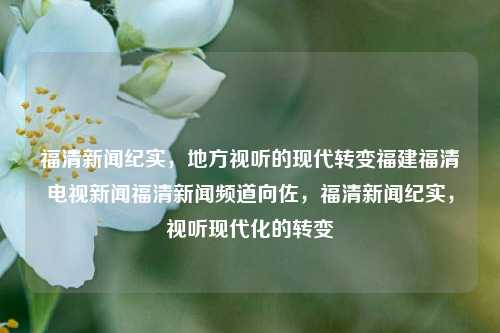 福清新闻纪实，地方视听的现代转变福建福清电视新闻福清新闻频道向佐，福清新闻纪实，视听现代化的转变